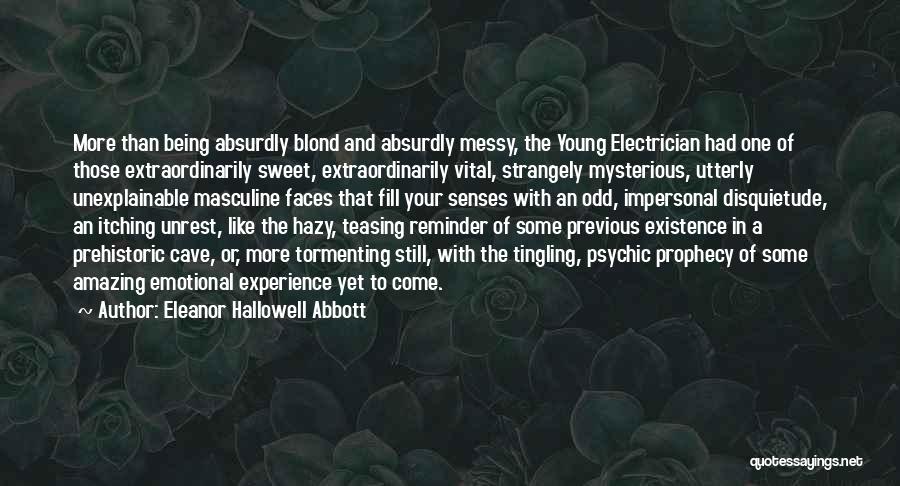 More than being absurdly blond and absurdly messy, the Young Electrician had one of those extraordinarily sweet, extraordinarily vital, strangely mysterious, utterly unexplainable masculine faces that fill your senses with an odd, impersonal disquietude, an itching unrest, like the hazy, teasing reminder of some previous existence in a prehistoric cave, or, more tormenting still, with the tingling, psychic prophecy of some amazing emotional experience yet to come.

~ Author: Eleanor Hallowell Abbott

quotessayings.net